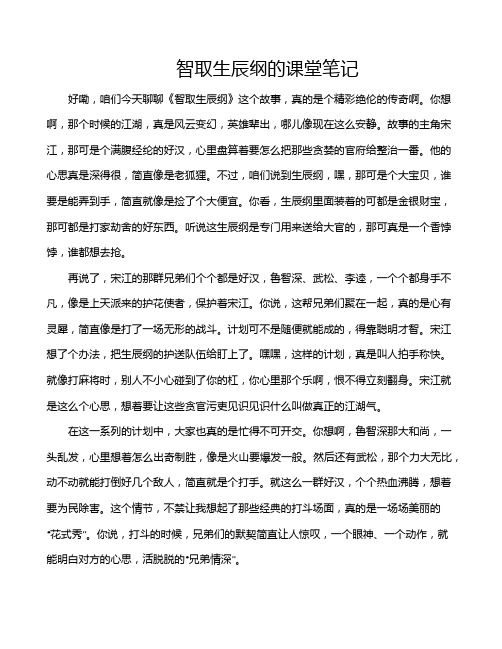 智取生辰纲的课堂笔记

好嘞，咱们今天聊聊《智取生辰纲》这个故事，真的是个精彩绝伦的传奇啊。你想啊，那个时候的江湖，真是风云变幻，英雄辈出，哪儿像现在这么安静。故事的主角宋江，那可是个满腹经纶的好汉，心里盘算着要怎么把那些贪婪的官府给整治一番。他的心思真是深得很，简直像是老狐狸。不过，咱们说到生辰纲，嘿，那可是个大宝贝，谁要是能弄到手，简直就像是捡了个大便宜。你看，生辰纲里面装着的可都是金银财宝，那可都是打家劫舍的好东西。听说这生辰纲是专门用来送给大官的，那可真是一个香饽饽，谁都想去抢。

再说了，宋江的那群兄弟们个个都是好汉，鲁智深、武松、李逵，一个个都身手不凡，像是上天派来的护花使者，保护着宋江。你说，这帮兄弟们聚在一起，真的是心有灵犀，简直像是打了一场无形的战斗。计划可不是随便就能成的，得靠聪明才智。宋江想了个办法，把生辰纲的护送队伍给盯上了。嘿嘿，这样的计划，真是叫人拍手称快。就像打麻将时，别人不小心碰到了你的杠，你心里那个乐啊，恨不得立刻翻身。宋江就是这么个心思，想着要让这些贪官污吏见识见识什么叫做真正的江湖气。

在这一系列的计划中，大家也真的是忙得不可开交。你想啊，鲁智深那大和尚，一头乱发，心里想着怎么出奇制胜，像是火山要爆发一般。然后还有武松，那个力大无比，动不动就能打倒好几个敌人，简直就是个打手。就这么一群好汉，个个热血沸腾，想着要为民除害。这个情节，不禁让我想起了那些经典的打斗场面，真的是一场场美丽的“花式秀”。你说，打斗的时候，兄弟们的默契简直让人惊叹，一个眼神、一个动作，就能明白对方的心思，活脱脱的“兄弟情深”。